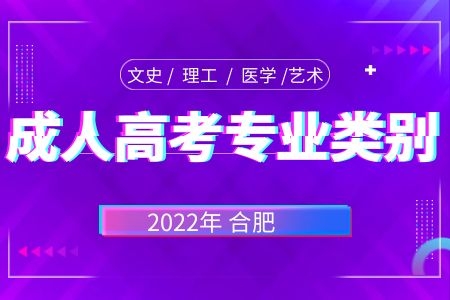 文史 / 理工 / 医学 /艺术

成人高考专业类别

2022年 合肥